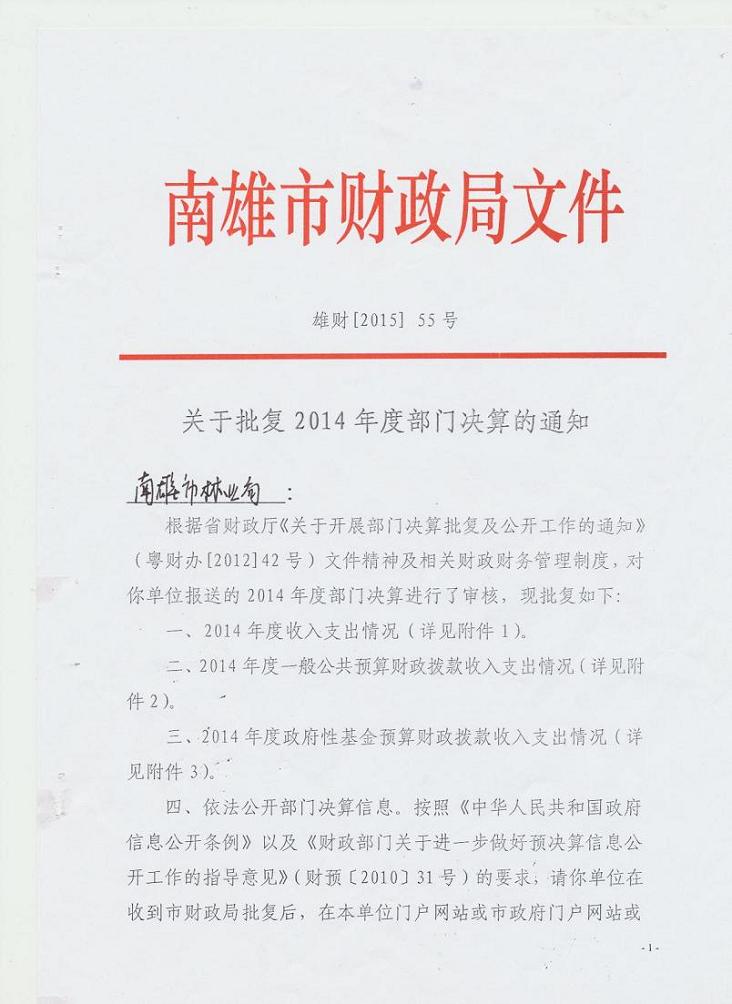 南雄市财政局文件

雄财[2015] 55号

关于批复2014年度部门决算的通知

南雄市林业局：

根据省财政厅《关于开展部门决算批复及公开工作的通知》（粤财办[2012]42号）文件精神及相关财政财务管理制度，对你单位报送的2014年度部门决算进行了审核，现批复如下：

一、2014年度收入支出情况（详见附件1）。

二、2014年度一般公共预算财政拨款收入支出情况（详见附件2）。

三、2014年度政府性基金预算财政拨款收入支出情况（详见附件3）。

四、依法公开部门决算信息。按照《中华人民共和国政府信息公开条例》以及《财政部门关于进一步做好预决算信息公开工作的指导意见》（财预〔2010〕31号）的要求，请你单位在收到市财政局批复后，在本单位门户网站或市政府门户网站或

-1-